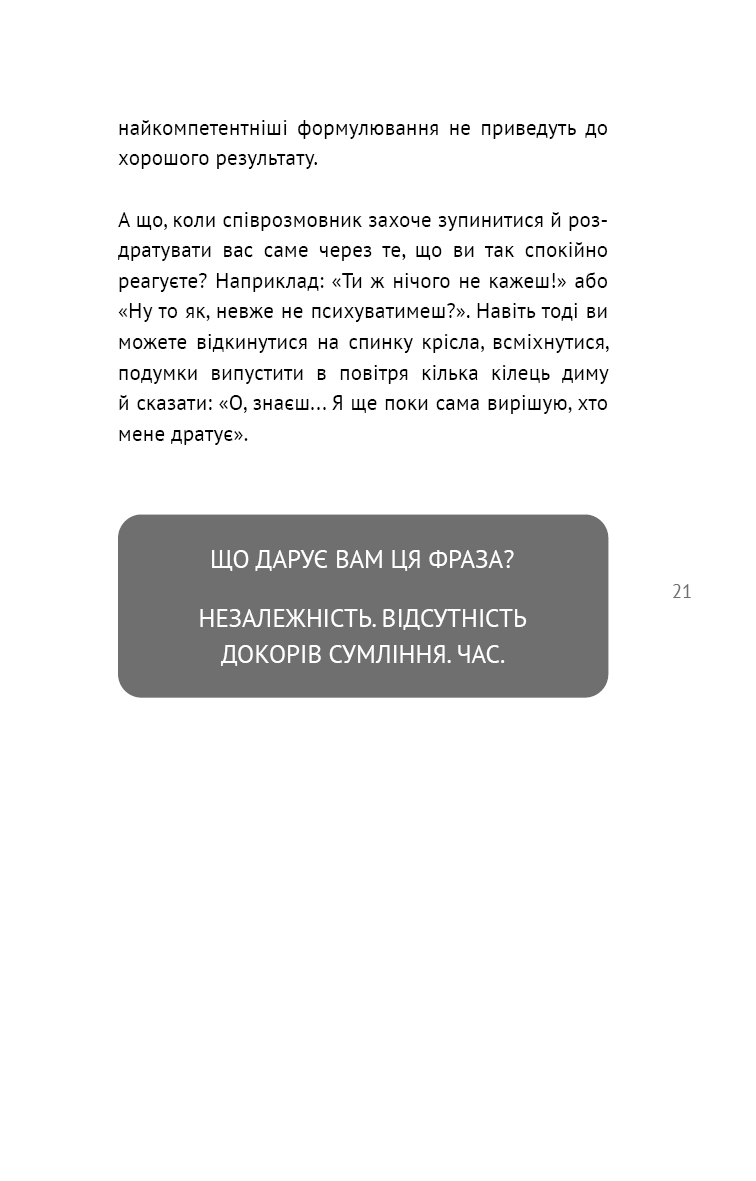 найкомпетентніші формулювання не приведуть до хорошого результату.

А що, коли співрозмовник захоче зупинитися й роздратувати вас саме через те, що ви так спокійно реагуєте? Наприклад: «Ти ж нічого не кажеш!» або «Ну то як, невже не психуватимеш?». Навіть тоді ви можете відкинутися на спинку крісла, всміхнутися, подумки випустити в повітря кілька кілець диму й сказати: «О, знаєш… Я ще поки сама вирішую, хто мене дратує».

ЩО ДАРУЄ ВАМ ЦЯ ФРАЗА?

НЕЗАЛЕЖНІСТЬ. ВІДСУТНІСТЬ ДОКОРІВ СУМЛІННЯ. ЧАС.

21